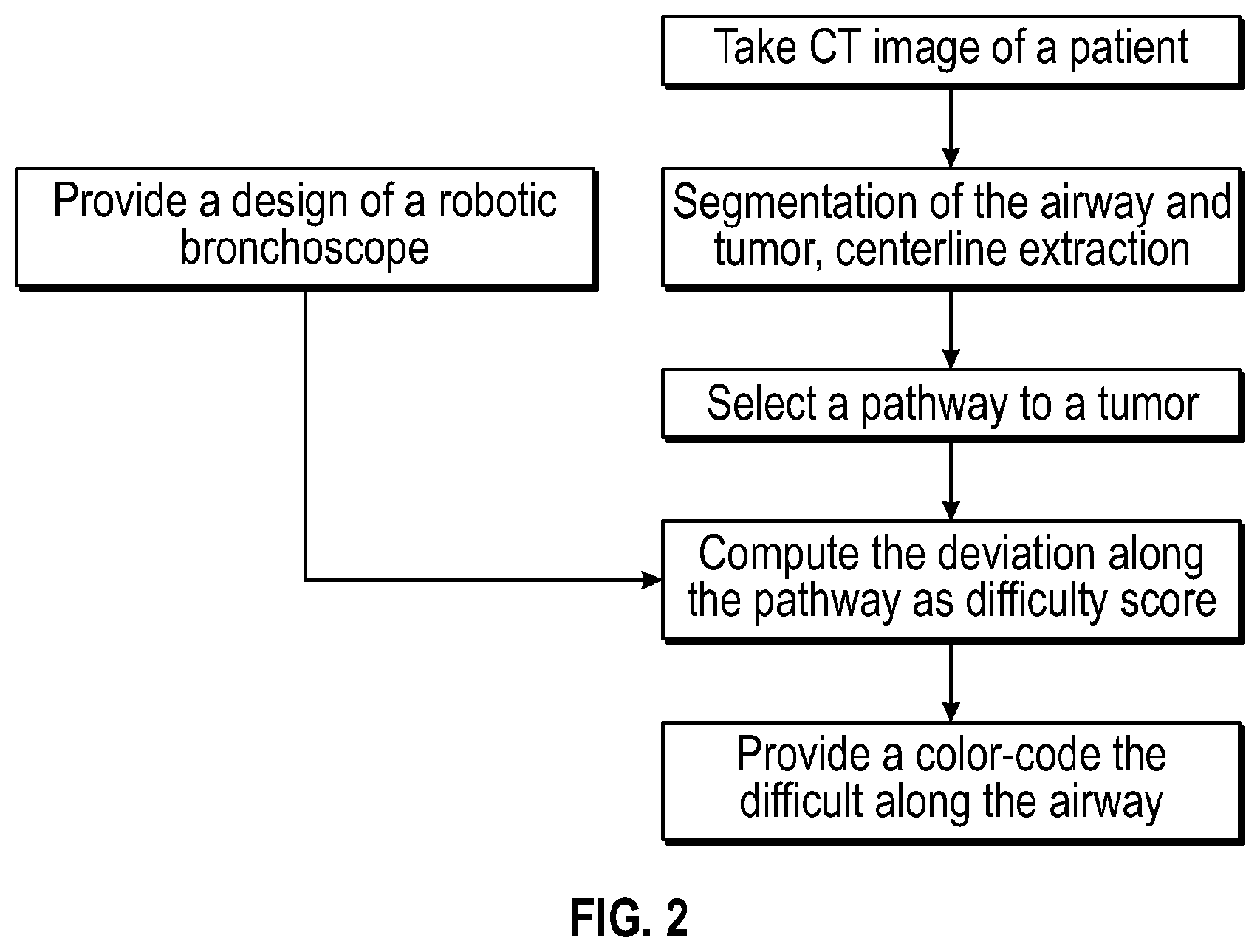 Take CT image of a patient

Provide a design of a robotic bronchoscope

Segmentation of the airway and tumor, centerline extraction

Select a pathway to a tumor

Compute the deviation along the pathway as difficulty score

Provide a color-code the difficult along the airway

FIG. 2